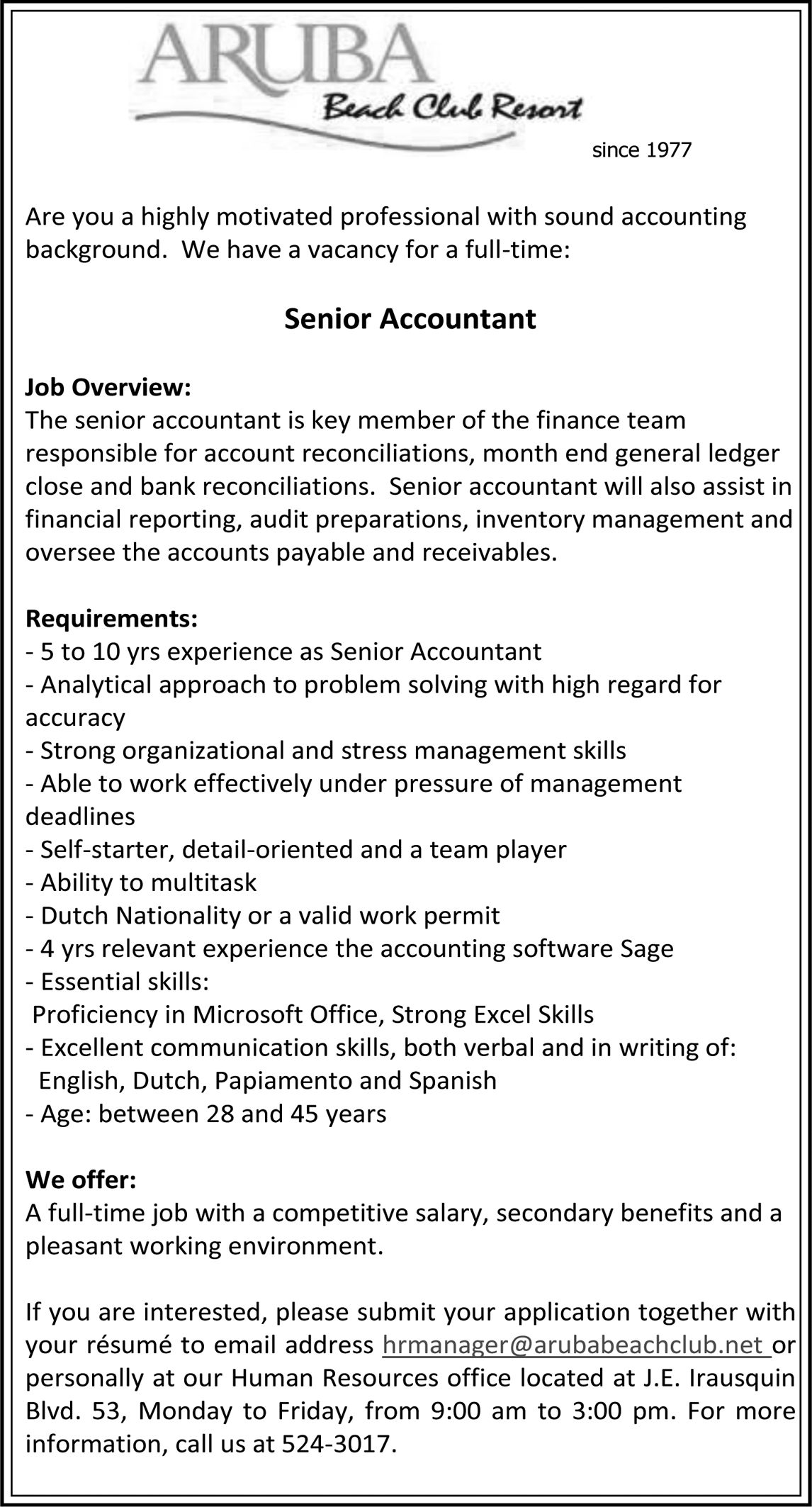 ARUBA
Beach Club Resort
since 1977

Are you a highly motivated professional with sound accounting background. We have a vacancy for a full-time:

Senior Accountant

Job Overview:
The senior accountant is key member of the finance team responsible for account reconciliations, month end general ledger close and bank reconciliations. Senior accountant will also assist in financial reporting, audit preparations, inventory management and oversee the accounts payable and receivables.

Requirements:
- 5 to 10 yrs experience as Senior Accountant
- Analytical approach to problem solving with high regard for accuracy
- Strong organizational and stress management skills
- Able to work effectively under pressure of management deadlines
- Self-starter, detail-oriented and a team player
- Ability to multitask
- Dutch Nationality or a valid work permit
- 4 yrs relevant experience the accounting software Sage
- Essential skills:
Proficiency in Microsoft Office, Strong Excel Skills
- Excellent communication skills, both verbal and in writing of:
English, Dutch, Papiamento and Spanish
- Age: between 28 and 45 years

We offer:
A full-time job with a competitive salary, secondary benefits and a pleasant working environment.

If you are interested, please submit your application together with your résumé to email address hrmanager@arubabeachclub.net or personally at our Human Resources office located at J.E. Irausquin Blvd. 53, Monday to Friday, from 9:00 am to 3:00 pm. For more information, call us at 524-3017.